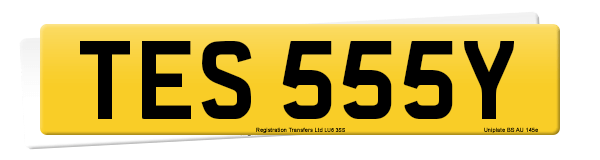 TES 555Y

Registration Transfers Ltd LU6 3SS

Uniplate BS AU 145e